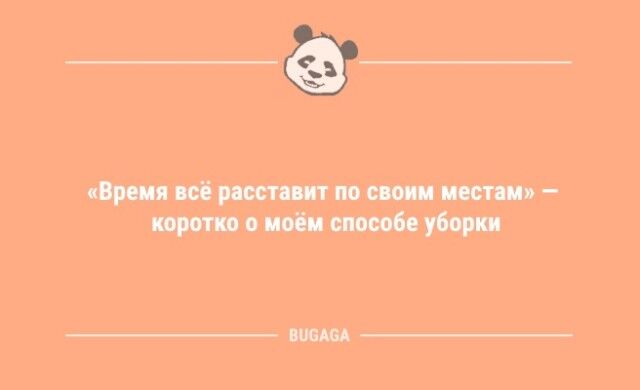 «Время всё расставит по своим местам» — коротко о моём способе уборки

BUGAGA